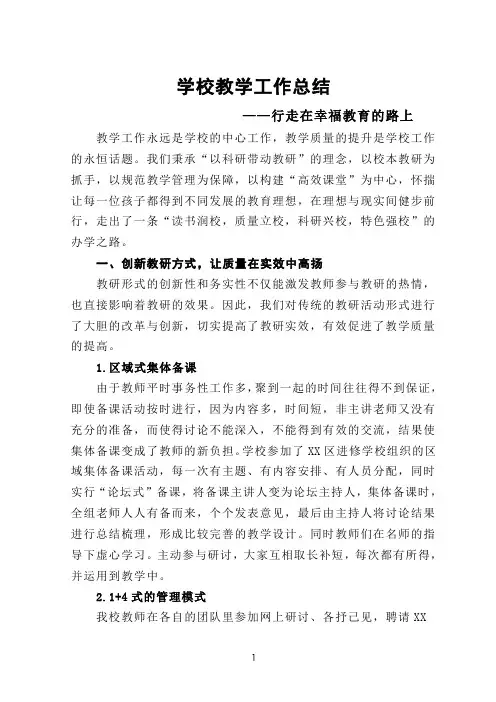 学校教学工作总结

——行走在幸福教育的路上

教学工作永远是学校的中心工作，教学质量的提升是学校工作的永恒话题。我们秉承“以科研带动教研”的理念，以校本教研为抓手，以规范教学管理为保障，以构建“高效课堂”为中心，怀揣让每一位孩子都得到不同发展的教育理想，在理想与现实间健步前行，走出了一条“读书润校，质量立校，科研兴校，特色强校”的办学之路。

一、创新教研方式，让质量在实效中高扬

教研形式的创新性和务实性不仅能激发教师参与教研的热情，也直接影响着教研的效果。因此，我们对传统的教研活动形式进行了大胆的改革与创新，切实提高了教研实效，有效促进了教学质量的提高。

1.区域式集体备课

由于教师平时事务性工作多，聚到一起的时间往往得不到保证，即使备课活动按时进行，因为内容多，时间短，非主讲老师又没有充分的准备，而使得讨论不能深入，不能得到有效的交流，结果使集体备课变成了教师的新负担。学校参加了XX区进修学校组织的区域集体备课活动，每一次有主题、有内容安排、有人员分配，同时实行“论坛式”备课，将备课主讲人变为论坛主持人，集体备课时，全组老师人人有备而来，个个发表意见，最后由主持人将讨论结果进行总结梳理，形成比较完善的教学设计。同时教师们在名师的指导下虚心学习。主动参与研讨，大家互相取长补短，每次都有所得，并运用到教学中。

2.1+4式的管理模式

我校教师在各自的团队里参加网上研讨、各抒己见，聘请XX

1